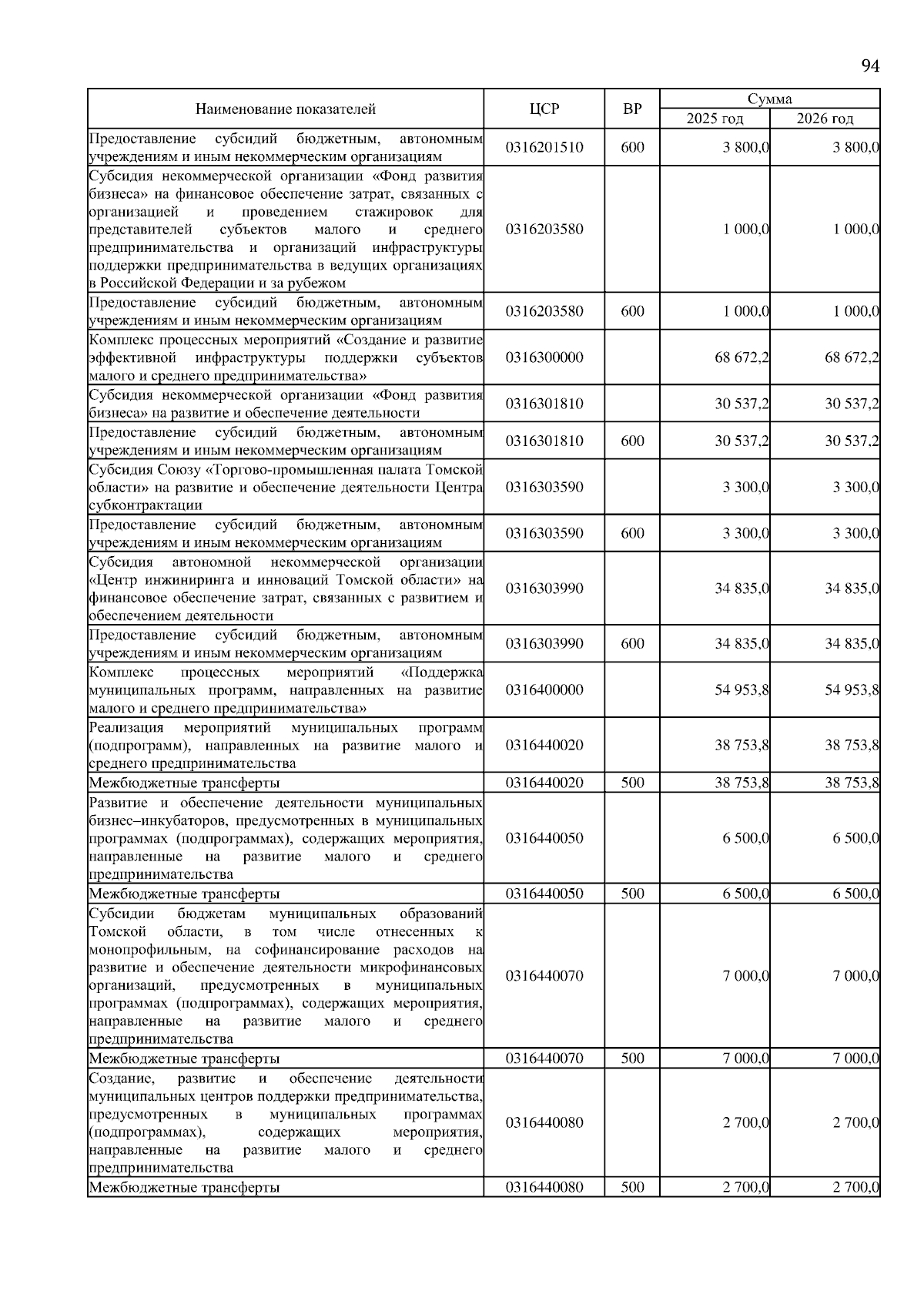 94

| Наименование показателей | ЦСР | ВР | Сумма 2025 год | Сумма 2026 год |
|---|---|---|---|---|
| Предоставление субсидий бюджетным, автономным учреждениям и иным некоммерческим организациям | 0316201510 | 600 | 3 800,0 | 3 800,0 |
| Субсидия некоммерческой организации «Фонд развития бизнеса» на финансовое обеспечение затрат, связанных с организацией и проведением стажировок для представителей субъектов малого и среднего предпринимательства и организаций инфраструктуры поддержки предпринимательства в ведущих организациях в Российской Федерации и за рубежом | 0316203580 | | 1 000,0 | 1 000,0 |
| Предоставление субсидий бюджетным, автономным учреждениям и иным некоммерческим организациям | 0316203580 | 600 | 1 000,0 | 1 000,0 |
| Комплекс процессных мероприятий «Создание и развитие эффективной инфраструктуры поддержки субъектов малого и среднего предпринимательства» | 0316300000 | | 68 672,2 | 68 672,2 |
| Субсидия некоммерческой организации «Фонд развития бизнеса» на развитие и обеспечение деятельности | 0316301810 | | 30 537,2 | 30 537,2 |
| Предоставление субсидий бюджетным, автономным учреждениям и иным некоммерческим организациям | 0316301810 | 600 | 30 537,2 | 30 537,2 |
| Субсидия Союзу «Торгово-промышленная палата Томской области» на развитие и обеспечение деятельности Центра субконтрактации | 0316303590 | | 3 300,0 | 3 300,0 |
| Предоставление субсидий бюджетным, автономным учреждениям и иным некоммерческим организациям | 0316303590 | 600 | 3 300,0 | 3 300,0 |
| Субсидия автономной некоммерческой организации «Центр инжиниринга и инноваций Томской области» на финансовое обеспечение затрат, связанных с развитием и обеспечением деятельности | 0316303990 | | 34 835,0 | 34 835,0 |
| Предоставление субсидий бюджетным, автономным учреждениям и иным некоммерческим организациям | 0316303990 | 600 | 34 835,0 | 34 835,0 |
| Комплекс процессных мероприятий «Поддержка муниципальных программ, направленных на развитие малого и среднего предпринимательства» | 0316400000 | | 54 953,8 | 54 953,8 |
| Реализация мероприятий муниципальных программ (подпрограмм), направленных на развитие малого и среднего предпринимательства | 0316440020 | | 38 753,8 | 38 753,8 |
| Межбюджетные трансферты | 0316440020 | 500 | 38 753,8 | 38 753,8 |
| Развитие и обеспечение деятельности муниципальных бизнес–инкубаторов, предусмотренных в муниципальных программах (подпрограммах), содержащих мероприятия, направленные на развитие малого и среднего предпринимательства | 0316440050 | | 6 500,0 | 6 500,0 |
| Межбюджетные трансферты | 0316440050 | 500 | 6 500,0 | 6 500,0 |
| Субсидии бюджетам муниципальных образований Томской области, в том числе отнесенных к монопрофильным, на софинансирование расходов на развитие и обеспечение деятельности микрофинансовых организаций, предусмотренных в муниципальных программах (подпрограммах), содержащих мероприятия, направленные на развитие малого и среднего предпринимательства | 0316440070 | | 7 000,0 | 7 000,0 |
| Межбюджетные трансферты | 0316440070 | 500 | 7 000,0 | 7 000,0 |
| Создание, развитие и обеспечение деятельности муниципальных центров поддержки предпринимательства, предусмотренных в муниципальных программах (подпрограммах), содержащих мероприятия, направленные на развитие малого и среднего предпринимательства | 0316440080 | | 2 700,0 | 2 700,0 |
| Межбюджетные трансферты | 0316440080 | 500 | 2 700,0 | 2 700,0 |